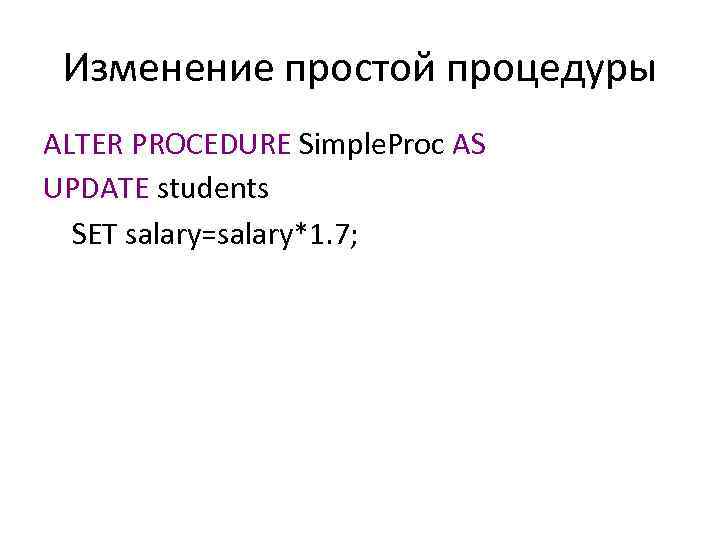 Изменение простой процедуры

ALTER PROCEDURE SimpleProc AS
UPDATE students
SET salary=salary*1.7;